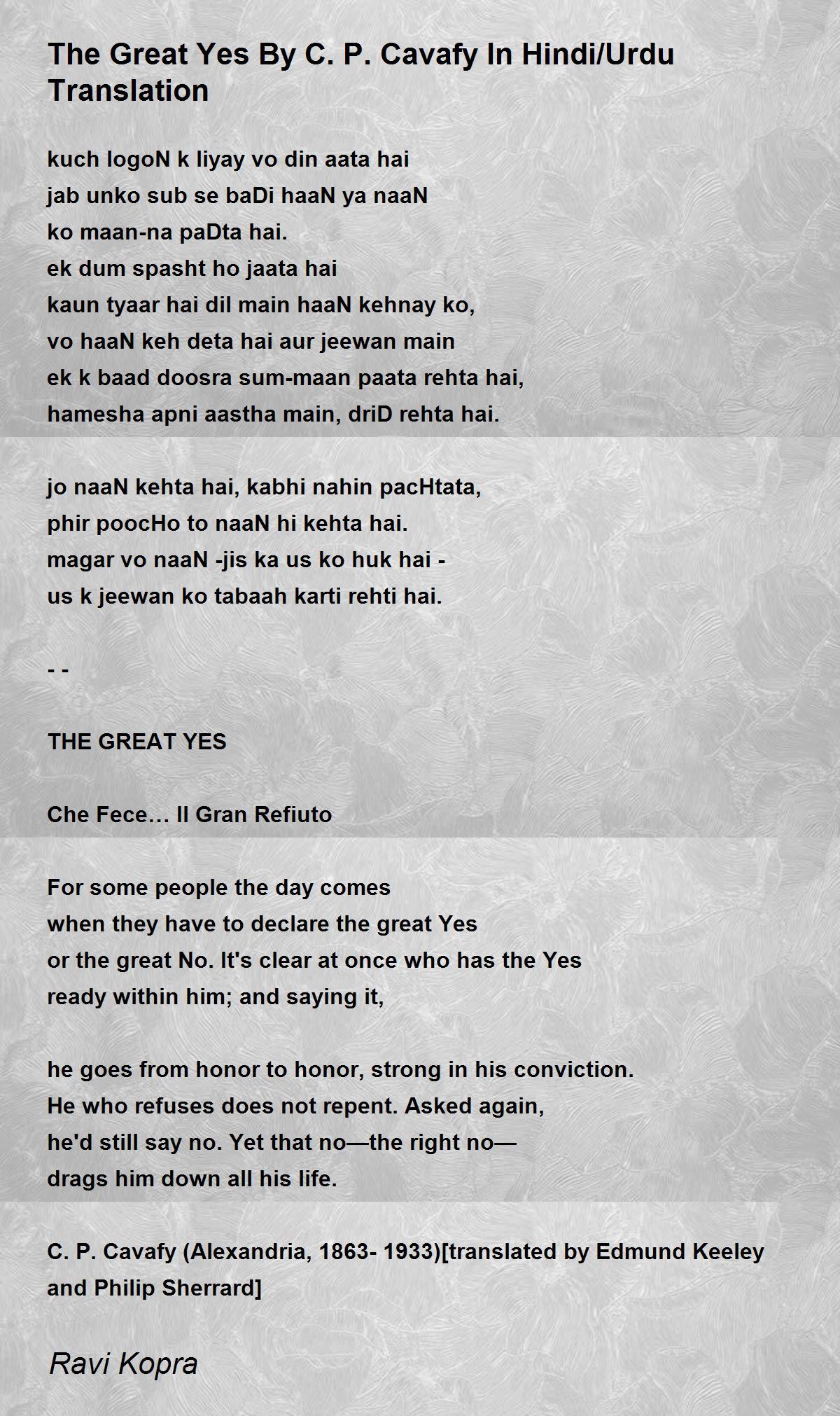 The Great Yes By C. P. Cavafy In Hindi/Urdu Translation

kuch logoN k liyay vo din aata hai
jab unko sub se baDi haaN ya naaN
ko maan-na paDta hai.
ek dum spasht ho jaata hai
kaun tyaar hai dil main haaN kehnay ko,
vo haaN keh deta hai aur jeewan main
ek k baad doosra sum-maan paata rehta hai,
hamesha apni aastha main, driD rehta hai.

jo naaN kehta hai, kabhi nahin pacHtata,
phir poocHo to naaN hi kehta hai.
magar vo naaN -jis ka us ko huk hai -
us k jeewan ko tabaah karti rehti hai.

- -

THE GREAT YES

Che Fece… Il Gran Refiuto

For some people the day comes
when they have to declare the great Yes
or the great No. It's clear at once who has the Yes
ready within him; and saying it,

he goes from honor to honor, strong in his conviction.
He who refuses does not repent. Asked again,
he'd still say no. Yet that no—the right no—
drags him down all his life.

C. P. Cavafy (Alexandria, 1863- 1933)[translated by Edmund Keeley and Philip Sherrard]

Ravi Kopra